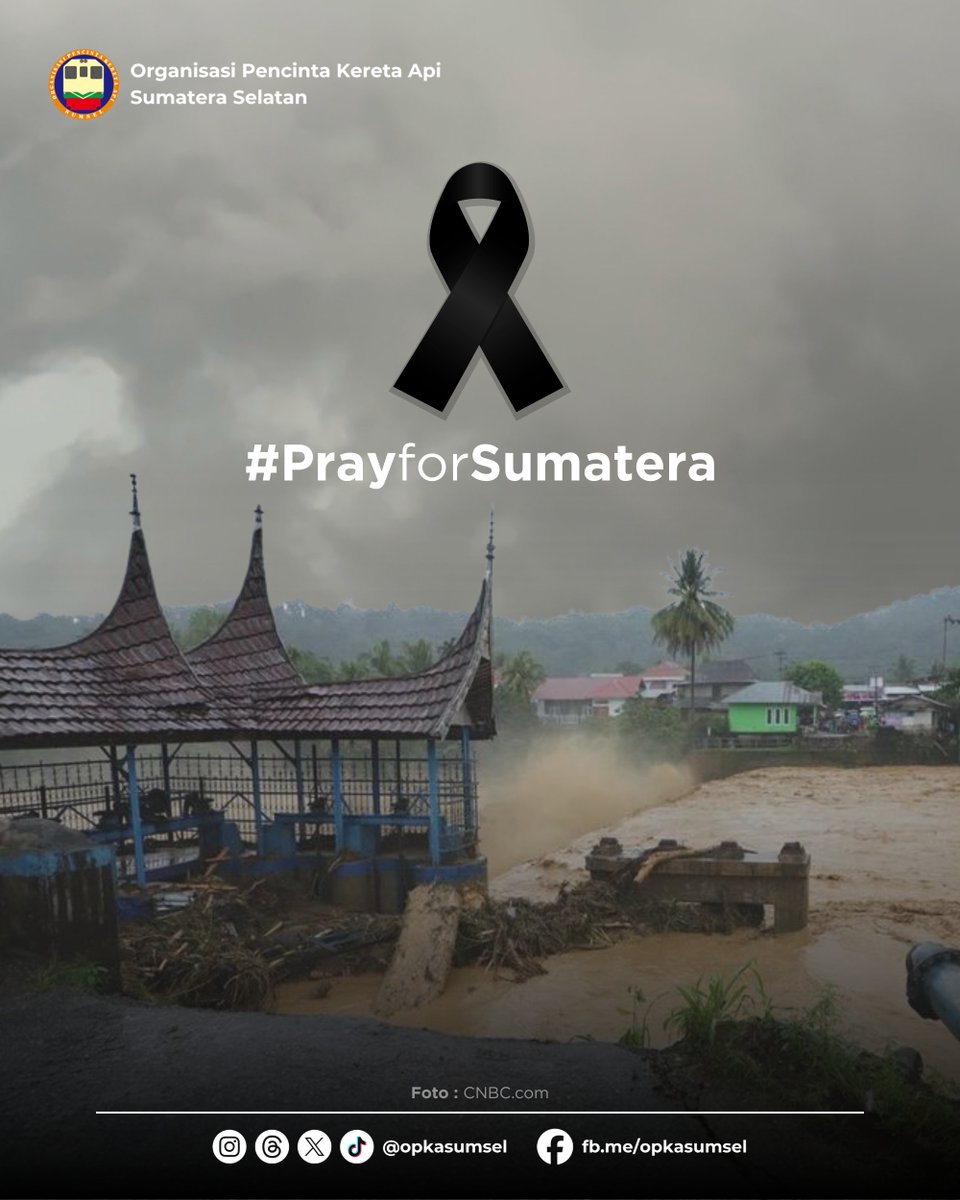 Organisasi Pencinta Kereta Api
Sumatera Selatan

#PrayforSumatera

Foto : CNBC.com

@opkasumsel fb.me/opkasumsel